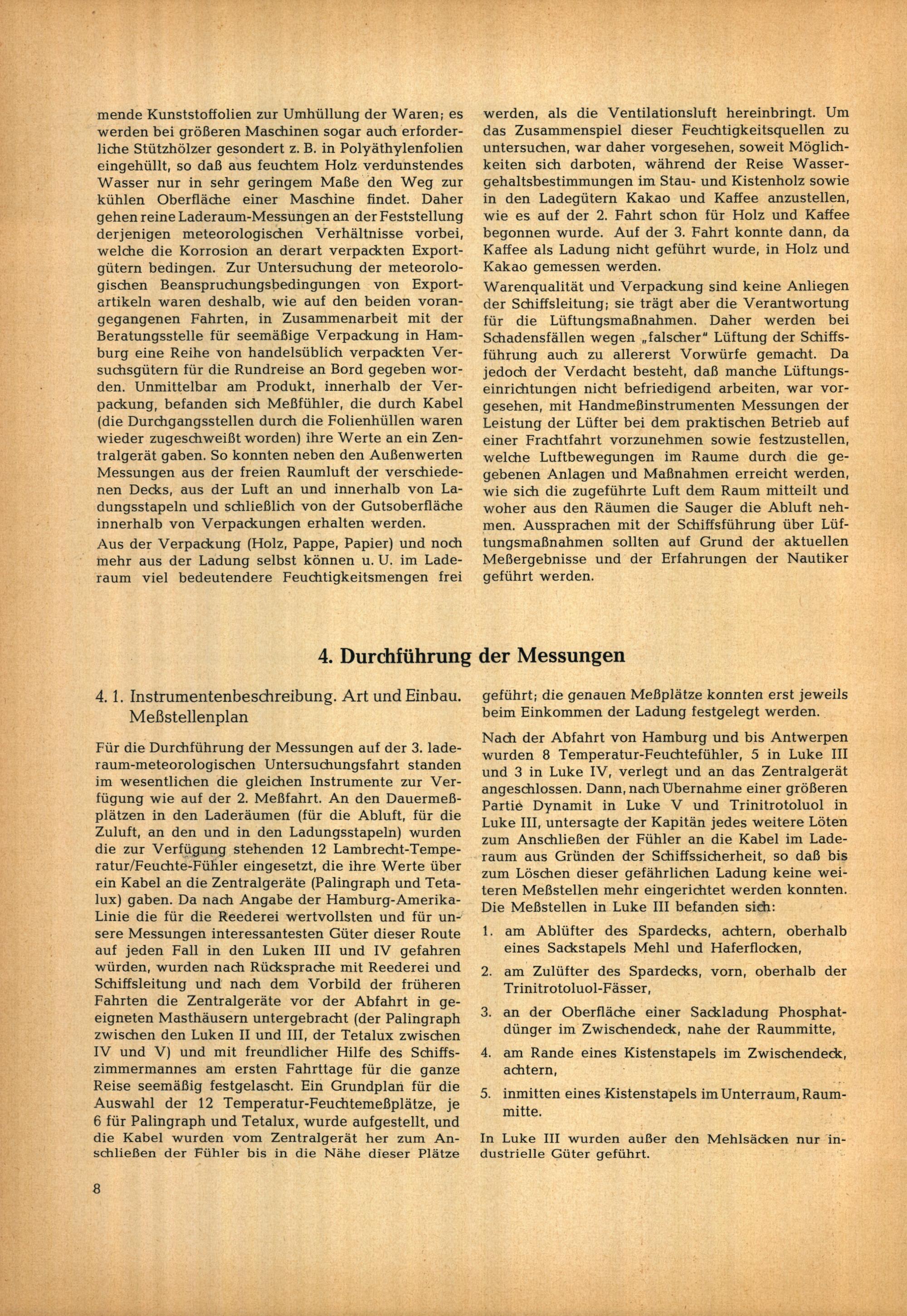 mende Kunststoffolien zur Umhüllung der Waren; es werden bei größeren Maschinen sogar auch erforderliche Stützhölzer gesondert z. B. in Polyäthylenfolien eingehüllt, so daß aus feuchtem Holz verdunstendes Wasser nur in sehr geringem Maße den Weg zur kühlen Oberfläche einer Maschine findet. Daher gehen reine Laderaum-Messungen an der Feststellung derjenigen meteorologischen Verhältnisse vorbei, welche die Korrosion an derart verpackten Exportgütern bedingen. Zur Untersuchung der meteorologischen Beanspruchungsbedingungen von Exportartikeln waren deshalb, wie auf den beiden vorangegangenen Fahrten, in Zusammenarbeit mit der Beratungsstelle für seemäßige Verpackung in Hamburg eine Reihe von handelsüblich verpackten Versuchsgütern für die Rundreise an Bord gegeben worden. Unmittelbar am Produkt, innerhalb der Verpackung, befanden sich Meßfühler, die durch Kabel (die Durchgangsstellen durch die Folienhüllen waren wieder zugeschweißt worden) ihre Werte an ein Zentralgerät gaben. So konnten neben den Außenwerten Messungen aus der freien Raumluft der verschiedenen Decks, aus der Luft an und innerhalb von Ladungsstapeln und schließlich von der Gutsoberfläche innerhalb von Verpackungen erhalten werden.

Aus der Verpackung (Holz, Pappe, Papier) und noch mehr aus der Ladung selbst können u. U. im Laderaum viel bedeutendere Feuchtigkeitsmengen frei werden, als die Ventilationsluft hereinbringt. Um das Zusammenspiel dieser Feuchtigkeitsquellen zu untersuchen, war daher vorgesehen, soweit Möglichkeiten sich darboten, während der Reise Wassergehaltsbestimmungen im Stau- und Kistenholz sowie in den Ladegütern Kakao und Kaffee anzustellen, wie es auf der 2. Fahrt schon für Holz und Kaffee begonnen wurde. Auf der 3. Fahrt konnte dann, da Kaffee als Ladung nicht geführt wurde, in Holz und Kakao gemessen werden.

Warenqualität und Verpackung sind keine Anliegen der Schiffsleitung; sie trägt aber die Verantwortung für die Lüftungsmaßnahmen. Daher werden bei Schadensfällen wegen „falscher" Lüftung der Schiffsführung auch zu allererst Vorwürfe gemacht. Da jedoch der Verdacht besteht, daß manche Lüftungseinrichtungen nicht befriedigend arbeiten, war vorgesehen, mit Handmeßinstrumenten Messungen der Leistung der Lüfter bei dem praktischen Betrieb auf einer Frachtfahrt vorzunehmen sowie festzustellen, welche Luftbewegungen im Raume durch die gegebenen Anlagen und Maßnahmen erreicht werden, wie sich die zugeführte Luft dem Raum mitteilt und woher aus den Räumen die Sauger die Abluft nehmen. Aussprachen mit der Schiffsführung über Lüftungsmaßnahmen sollten auf Grund der aktuellen Meßergebnisse und der Erfahrungen der Nautiker geführt werden.

4. Durchführung der Messungen

4. 1. Instrumentenbeschreibung. Art und Einbau. Meßstellenplan

Für die Durchführung der Messungen auf der 3. laderaum-meteorologischen Untersuchungsfahrt standen im wesentlichen die gleichen Instrumente zur Verfügung wie auf der 2. Meßfahrt. An den Dauermeßplätzen in den Laderäumen (für die Abluft, für die Zuluft, an den und in den Ladungsstapeln) wurden die zur Verfügung stehenden 12 Lambrecht-Temperatur/Feuchte-Fühler eingesetzt, die ihre Werte über ein Kabel an die Zentralgeräte (Palingraph und Tetalux) gaben. Da nach Angabe der Hamburg-Amerika-Linie die für die Reederei wertvollsten und für unsere Messungen interessantesten Güter dieser Route auf jeden Fall in den Luken III und IV gefahren würden, wurden nach Rücksprache mit Reederei und Schiffsleitung und nach dem Vorbild der früheren Fahrten die Zentralgeräte vor der Abfahrt in geeigneten Masthäusern untergebracht (der Palingraph zwischen den Luken II und III, der Tetalux zwischen IV und V) und mit freundlicher Hilfe des Schiffszimmermannes am ersten Fahrttage für die ganze Reise seemäßig festgelascht. Ein Grundplan für die Auswahl der 12 Temperatur-Feuchtemeßplätze, je 6 für Palingraph und Tetalux, wurde aufgestellt, und die Kabel wurden vom Zentralgerät her zum Anschließen der Fühler bis in die Nähe dieser Plätze geführt; die genauen Meßplätze konnten erst jeweils beim Einkommen der Ladung festgelegt werden.

Nach der Abfahrt von Hamburg und bis Antwerpen wurden 8 Temperatur-Feuchtefühler, 5 in Luke III und 3 in Luke IV, verlegt und an das Zentralgerät angeschlossen. Dann, nach Übernahme einer größeren Partie Dynamit in Luke V und Trinitrotoluol in Luke III, untersagte der Kapitän jedes weitere Löten zum Anschließen der Fühler an die Kabel im Laderaum aus Gründen der Schiffssicherheit, so daß bis zum Löschen dieser gefährlichen Ladung keine weiteren Meßstellen mehr eingerichtet werden konnten. Die Meßstellen in Luke III befanden sich:

1. am Ablüfter des Spardecks, achtern, oberhalb eines Sackstapels Mehl und Haferflocken,

2. am Zulüfter des Spardecks, vorn, oberhalb der Trinitrotoluol-Fässer,

3. an der Oberfläche einer Sackladung Phosphatdünger im Zwischendeck, nahe der Raummitte,

4. am Rande eines Kistenstapels im Zwischendeck, achtern,

5. inmitten eines Kistenstapels im Unterraum, Raummitte.

In Luke III wurden außer den Mehlsäcken nur industrielle Güter geführt.

8